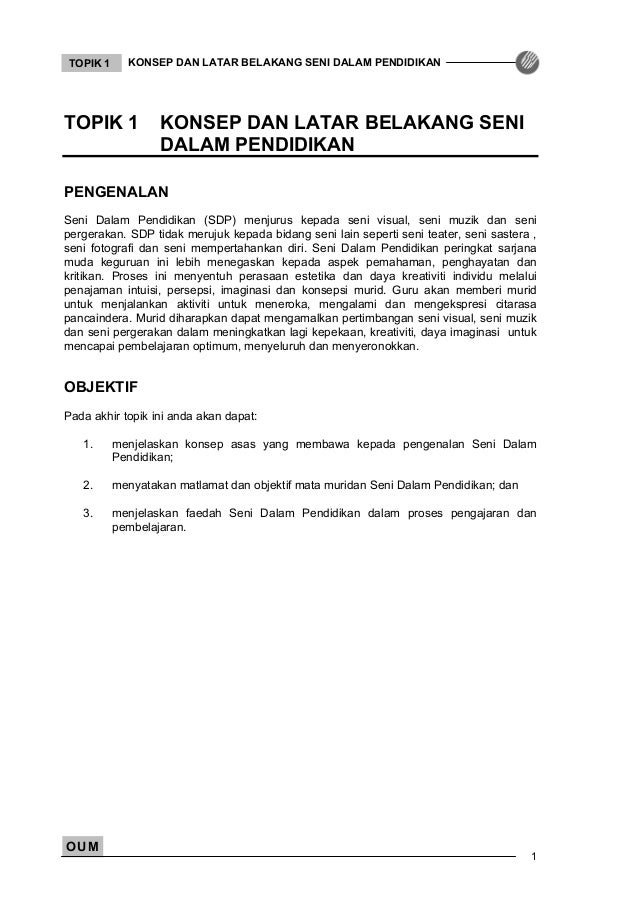 TOPIK 1 KONSEP DAN LATAR BELAKANG SENI DALAM PENDIDIKAN

TOPIK 1 KONSEP DAN LATAR BELAKANG SENI DALAM PENDIDIKAN

PENGENALAN

Seni Dalam Pendidikan (SDP) menjurus kepada seni visual, seni muzik dan seni pergerakan. SDP tidak merujuk kepada bidang seni lain seperti seni teater, seni sastera , seni fotografi dan seni mempertahankan diri. Seni Dalam Pendidikan peringkat sarjana muda keguruan ini lebih menegaskan kepada aspek pemahaman, penghayatan dan kritikan. Proses ini menyentuh perasaan estetika dan daya kreativiti individu melalui penajaman intuisi, persepsi, imaginasi dan konsepsi murid. Guru akan memberi murid untuk menjalankan aktiviti untuk meneroka, mengalami dan mengekspresi citarasa pancaindera. Murid diharapkan dapat mengamalkan pertimbangan seni visual, seni muzik dan seni pergerakan dalam meningkatkan lagi kepekaan, kreativiti, daya imaginasi untuk mencapai pembelajaran optimum, menyeluruh dan menyeronokkan.

OBJEKTIF

Pada akhir topik ini anda akan dapat:

1. menjelaskan konsep asas yang membawa kepada pengenalan Seni Dalam Pendidikan;

2. menyatakan matlamat dan objektif mata muridan Seni Dalam Pendidikan; dan

3. menjelaskan faedah Seni Dalam Pendidikan dalam proses pengajaran dan pembelajaran.

OUM

1